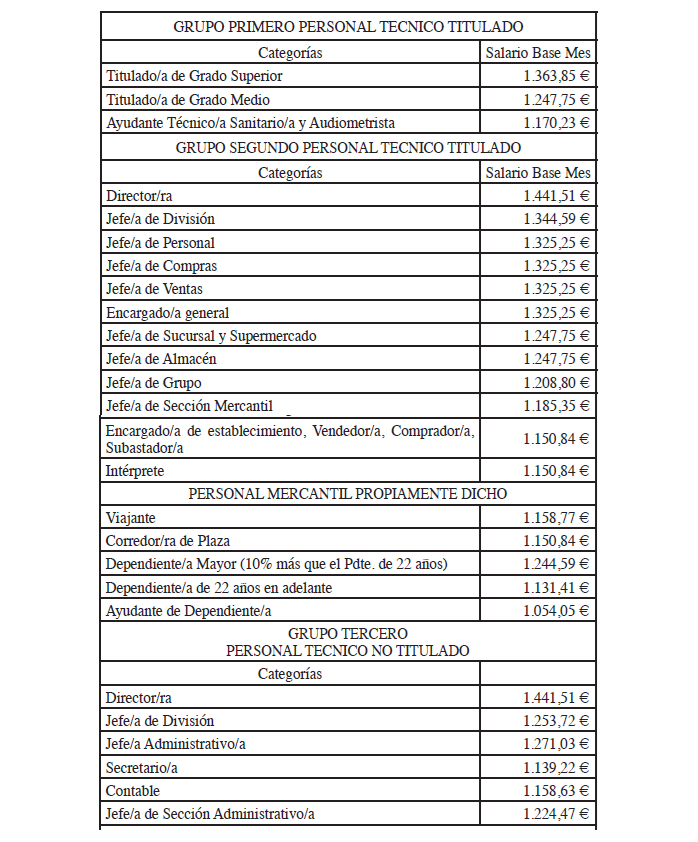 | GRUPO PRIMERO PERSONAL TECNICO TITULADO | |
|---|---|
| Categorías | Salario Base Mes |
| Titulado/a de Grado Superior | 1.363,85 € |
| Titulado/a de Grado Medio | 1.247,75 € |
| Ayudante Técnico/a Sanitario/a y Audiometrista | 1.170,23 € |
| GRUPO SEGUNDO PERSONAL TECNICO TITULADO | |
| Categorías | Salario Base Mes |
| Director/ra | 1.441,51 € |
| Jefe/a de División | 1.344,59 € |
| Jefe/a de Personal | 1.325,25 € |
| Jefe/a de Compras | 1.325,25 € |
| Jefe/a de Ventas | 1.325,25 € |
| Encargado/a general | 1.325,25 € |
| Jefe/a de Sucursal y Supermercado | 1.247,75 € |
| Jefe/a de Almacén | 1.247,75 € |
| Jefe/a de Grupo | 1.208,80 € |
| Jefe/a de Sección Mercantil | 1.185,35 € |
| Encargado/a de establecimiento, Vendedor/a, Comprador/a, Subastador/a | 1.150,84 € |
| Intérprete | 1.150,84 € |
| PERSONAL MERCANTIL PROPIAMENTE DICHO | |
| Viajante | 1.158,77 € |
| Corredor/ra de Plaza | 1.150,84 € |
| Dependiente/a Mayor (10% más que el Pdte. de 22 años) | 1.244,59 € |
| Dependiente/a de 22 años en adelante | 1.131,41 € |
| Ayudante de Dependiente/a | 1.054,05 € |
| GRUPO TERCERO PERSONAL TECNICO NO TITULADO | |
| Categorías | |
| Director/ra | 1.441,51 € |
| Jefe/a de División | 1.253,72 € |
| Jefe/a Administrativo/a | 1.271,03 € |
| Secretario/a | 1.139,22 € |
| Contable | 1.158,63 € |
| Jefe/a de Sección Administrativo/a | 1.224,47 € |